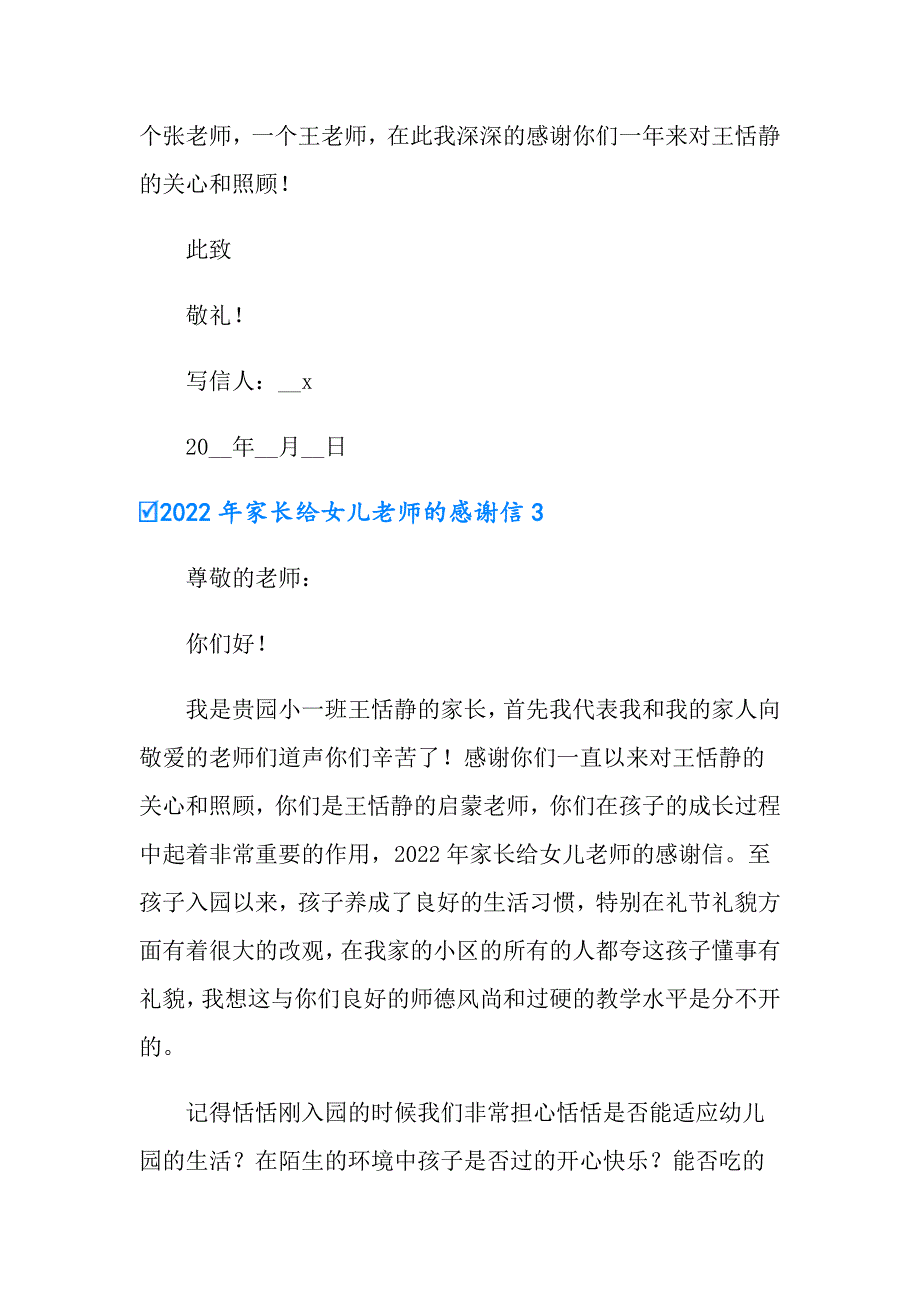 个张老师，一个王老师，在此我深深的感谢你们一年来对王恬静的关心和照顾！

此致

敬礼！

写信人：__x

20__年__月__日

☑2022 年家长给女儿老师的感谢信 3

尊敬的老师：

你们好！

我是贵园小一班王恬静的家长，首先我代表我和我的家人向敬爱的老师们道声你们辛苦了！感谢你们一直以来对王恬静的关心和照顾，你们是王恬静的启蒙老师，你们在孩子的成长过程中起着非常重要的作用，2022 年家长给女儿老师的感谢信。至孩子入园以来，孩子养成了良好的生活习惯，特别在礼节礼貌方面有着很大的改观，在我家的小区的所有的人都夸这孩子懂事有礼貌，我想这与你们良好的师德风尚和过硬的教学水平是分不开的。

记得恬恬刚入园的时候我们非常担心恬恬是否能适应幼儿园的生活？在陌生的环境中孩子是否过的开心快乐？能否吃的